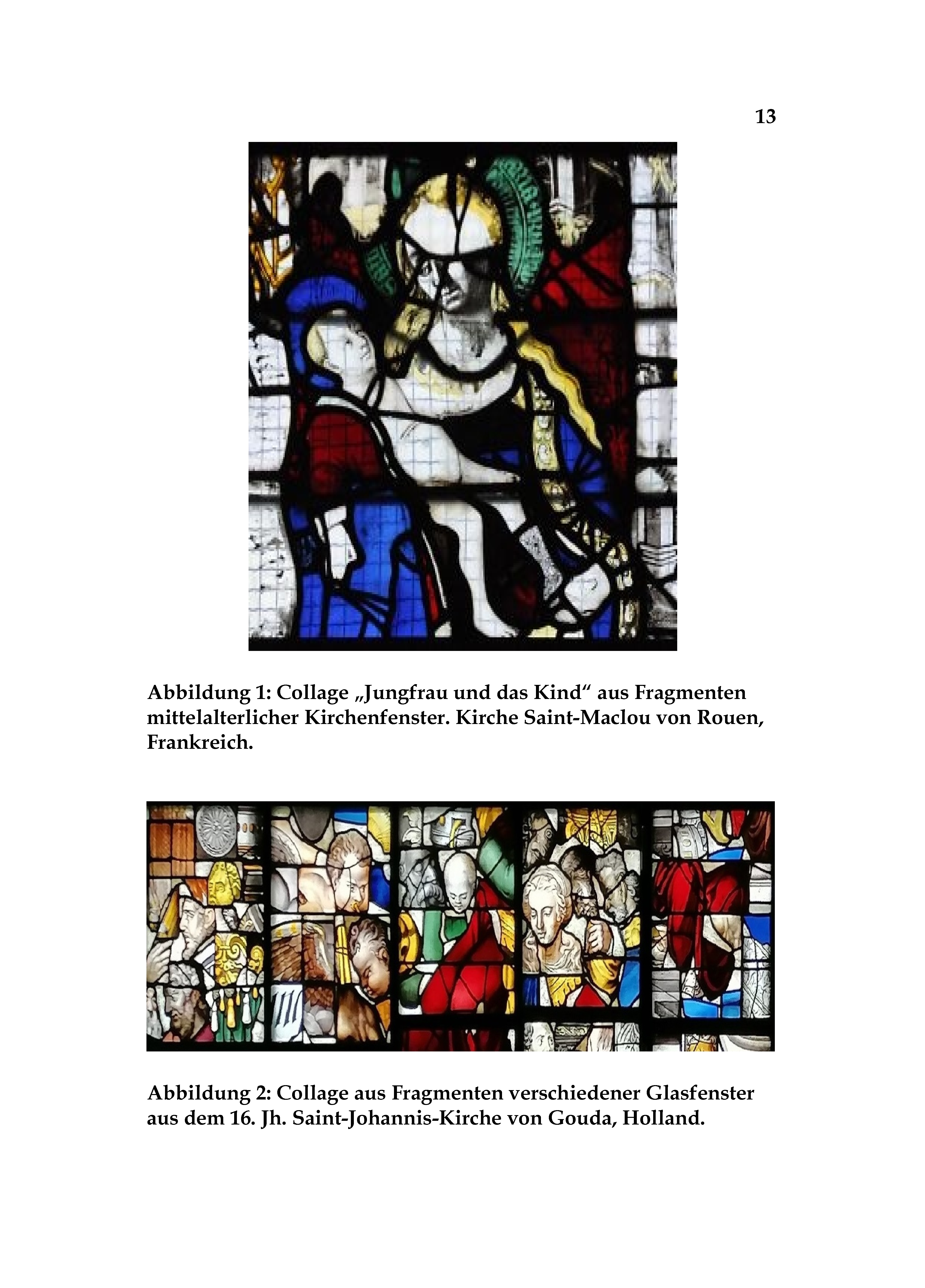 13

Abbildung 1: Collage „Jungfrau und das Kind“ aus Fragmenten mittelalterlicher Kirchenfenster. Kirche Saint-Maclou von Rouen, Frankreich.

Abbildung 2: Collage aus Fragmenten verschiedener Glasfenster aus dem 16. Jh. Saint-Johannis-Kirche von Gouda, Holland.